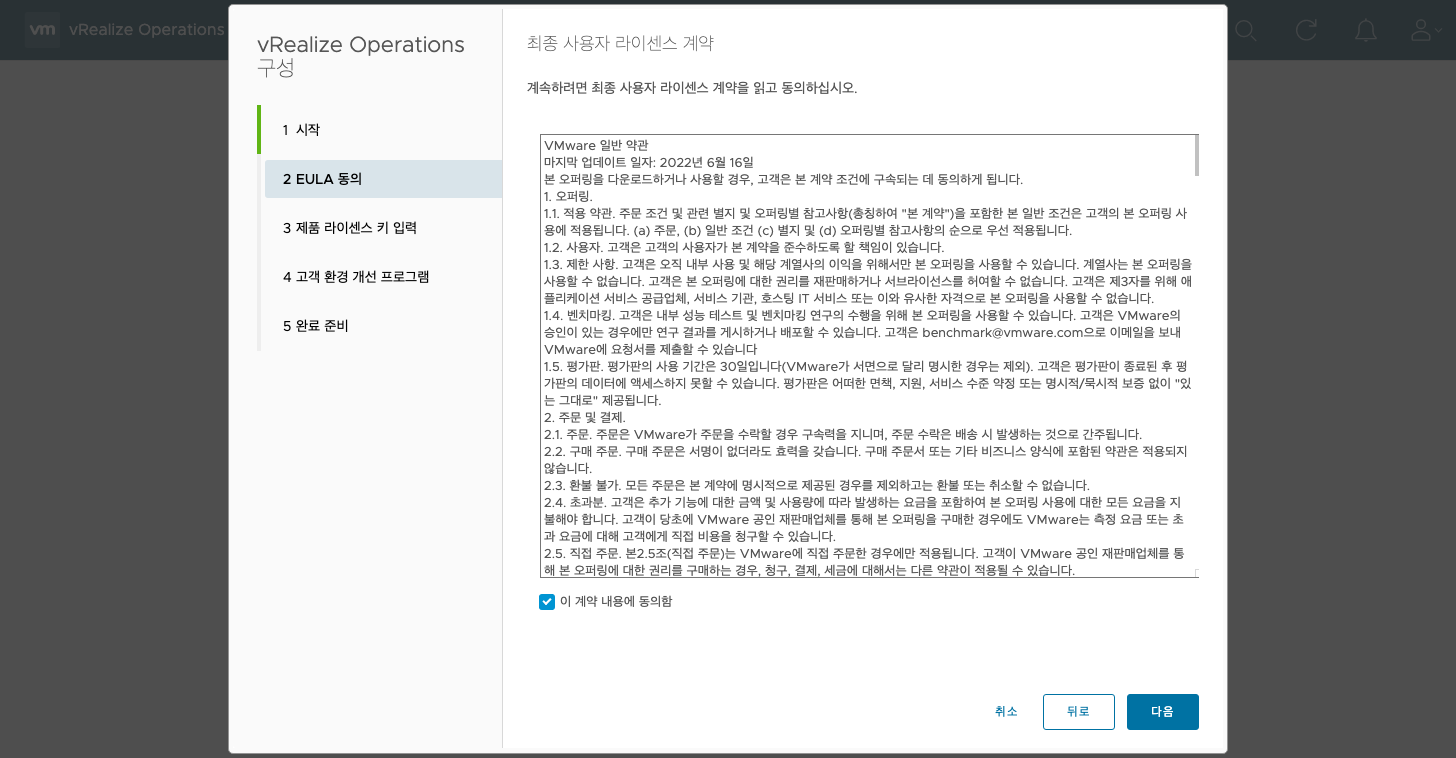 vm vRealize Operations

vRealize Operations 구성

1 시작

2 EULA 동의

3 제품 라이센스 키 입력

4 고객 환경 개선 프로그램

5 완료 준비

최종 사용자 라이센스 계약

계속하려면 최종 사용자 라이센스 계약을 읽고 동의하십시오.

VMware 일반 약관
마지막 업데이트 일자: 2022년 6월 16일
본 오퍼링을 다운로드하거나 사용할 경우, 고객은 본 계약 조건에 구속되는 데 동의하게 됩니다.
1. 오퍼링.
1.1. 적용 약관. 주문 조건 및 관련 별지 및 오퍼링별 참고사항(총칭하여 "본 계약")을 포함한 본 일반 조건은 고객의 본 오퍼링 사용에 적용됩니다. (a) 주문, (b) 일반 조건 (c) 별지 및 (d) 오퍼링별 참고사항의 순으로 우선 적용됩니다.
1.2. 사용자. 고객은 고객의 사용자가 본 계약을 준수하도록 할 책임이 있습니다.
1.3. 제한 사항. 고객은 오직 내부 사용 및 해당 계열사의 이익을 위해서만 본 오퍼링을 사용할 수 있습니다. 계열사는 본 오퍼링을 사용할 수 없습니다. 고객은 본 오퍼링에 대한 권리를 재판매하거나 서브라이선스를 허여할 수 없습니다. 고객은 제3자를 위해 애플리케이션 서비스 공급업체, 서비스 기관, 호스팅 IT 서비스 또는 이와 유사한 자격으로 본 오퍼링을 사용할 수 없습니다.
1.4. 벤치마킹. 고객은 내부 성능 테스트 및 벤치마킹 연구의 수행을 위해 본 오퍼링을 사용할 수 있습니다. 고객은 VMware의 승인이 있는 경우에만 연구 결과를 게시하거나 배포할 수 있습니다. 고객은 benchmark@vmware.com으로 이메일을 보내 VMware에 요청서를 제출할 수 있습니다
1.5. 평가판. 평가판의 사용 기간은 30일입니다(VMware가 서면으로 달리 명시한 경우는 제외). 고객은 평가판이 종료된 후 평가판의 데이터에 액세스하지 못할 수 있습니다. 평가판은 어떠한 면책, 지원, 서비스 수준 약정 또는 명시적/묵시적 보증 없이 "있는 그대로" 제공됩니다.
2. 주문 및 결제.
2.1. 주문. 주문은 VMware가 주문을 수락할 경우 구속력을 지니며, 주문 수락은 배송 시 발생하는 것으로 간주됩니다.
2.2. 구매 주문. 구매 주문은 서명이 없더라도 효력을 갖습니다. 구매 주문서 또는 기타 비즈니스 양식에 포함된 약관은 적용되지 않습니다.
2.3. 환불 불가. 모든 주문은 본 계약에 명시적으로 제공된 경우를 제외하고는 환불 또는 취소할 수 없습니다.
2.4. 초과분. 고객은 추가 기능에 대한 금액 및 사용량에 따라 발생하는 요금을 포함하여 본 오퍼링 사용에 대한 모든 요금을 지불해야 합니다. 고객이 당초에 VMware 공인 재판매업체를 통해 본 오퍼링을 구매한 경우에도 VMware는 측정 요금 또는 초과 요금에 대해 고객에게 직접 비용을 청구할 수 있습니다.
2.5. 직접 주문. 본2.5조(직접 주문)는 VMware에 직접 주문한 경우에만 적용됩니다. 고객이 VMware 공인 재판매업체를 통해 본 오퍼링에 대한 권리를 구매하는 경우, 청구, 결제, 세금에 대해서는 다른 약관이 적용될 수 있습니다.

이 계약 내용에 동의함

취소 뒤로 다음